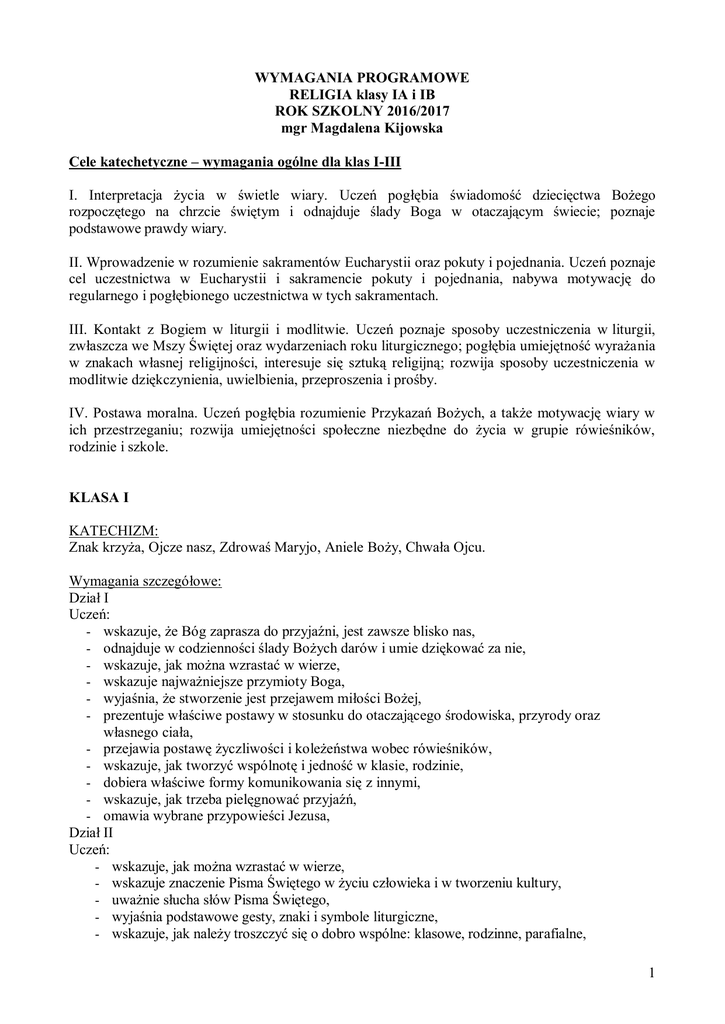 WYMAGANIA PROGRAMOWE
RELIGIA klasy IA i IB
ROK SZKOLNY 2016/2017
mgr Magdalena Kijowska

Cele katechetyczne – wymagania ogólne dla klas I-III

I. Interpretacja życia w świetle wiary. Uczeń pogłębia świadomość dziecięctwa Bożego rozpoczętego na chrzcie świętym i odnajduje ślady Boga w otaczającym świecie; poznaje podstawowe prawdy wiary.

II. Wprowadzenie w rozumienie sakramentów Eucharystii oraz pokuty i pojednania. Uczeń poznaje cel uczestnictwa w Eucharystii i sakramencie pokuty i pojednania, nabywa motywację do regularnego i pogłębionego uczestnictwa w tych sakramentach.

III. Kontakt z Bogiem w liturgii i modlitwie. Uczeń poznaje sposoby uczestniczenia w liturgii, zwłaszcza we Mszy Świętej oraz wydarzeniach roku liturgicznego; pogłębia umiejętność wyrażania w znakach własnej religijności, interesuje się sztuką religijną; rozwija sposoby uczestniczenia w modlitwie dziękczynienia, uwielbienia, przeproszenia i prośby.

IV. Postawa moralna. Uczeń pogłębia rozumienie Przykazań Bożych, a także motywację wiary w ich przestrzeganiu; rozwija umiejętności społeczne niezbędne do życia w grupie rówieśników, rodzinie i szkole.

KLASA I

KATECHIZM:
Znak krzyża, Ojcze nasz, Zdrowaś Maryjo, Aniele Boży, Chwała Ojcu.

Wymagania szczegółowe:
Dział I
Uczeń:
- wskazuje, że Bóg zaprasza do przyjaźni, jest zawsze blisko nas,
- odnajduje w codzienności ślady Bożych darów i umie dziękować za nie,
- wskazuje, jak można wzrastać w wierze,
- wskazuje najważniejsze przymioty Boga,
- wyjaśnia, że stworzenie jest przejawem miłości Bożej,
- prezentuje właściwe postawy w stosunku do otaczającego środowiska, przyrody oraz własnego ciała,
- przejawia postawę życzliwości i koleżeństwa wobec rówieśników,
- wskazuje, jak tworzyć wspólnotę i jedność w klasie, rodzinie,
- dobiera właściwe formy komunikowania się z innymi,
- wskazuje, jak trzeba pielęgnować przyjaźń,
- omawia wybrane przypowieści Jezusa,
Dział II
Uczeń:
- wskazuje, jak można wzrastać w wierze,
- wskazuje znaczenie Pisma Świętego w życiu człowieka i w tworzeniu kultury,
- uważnie słucha słów Pisma Świętego,
- wyjaśnia podstawowe gesty, znaki i symbole liturgiczne,
- wskazuje, jak należy troszczyć się o dobro wspólne: klasowe, rodzinne, parafialne,

1